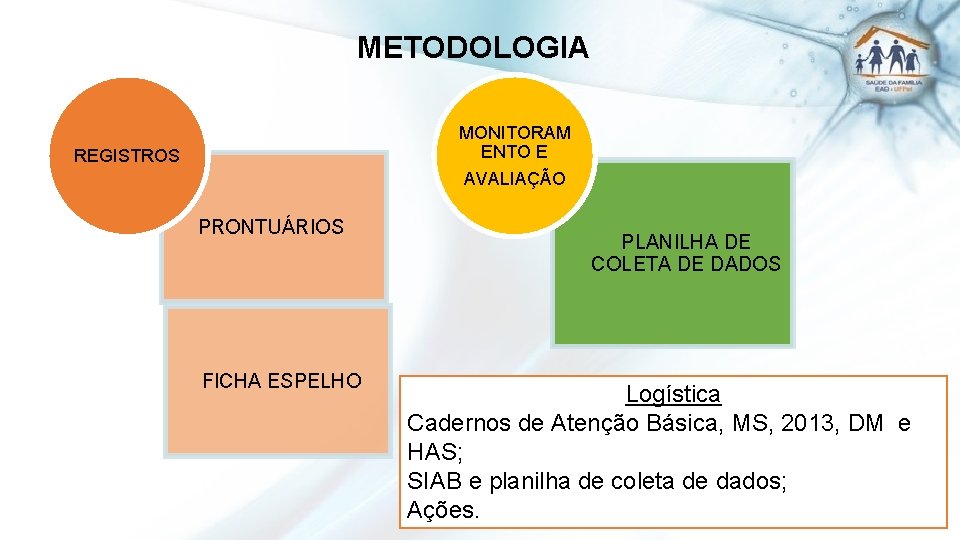 METODOLOGIA

SAÚDE DA FAMÍLIA
EAD - UFPel

REGISTROS

PRONTUÁRIOS

FICHA ESPELHO

MONITORAMENTO E AVALIAÇÃO

PLANILHA DE COLETA DE DADOS

Logística
Cadernos de Atenção Básica, MS, 2013, DM e HAS;
SIAB e planilha de coleta de dados;
Ações.